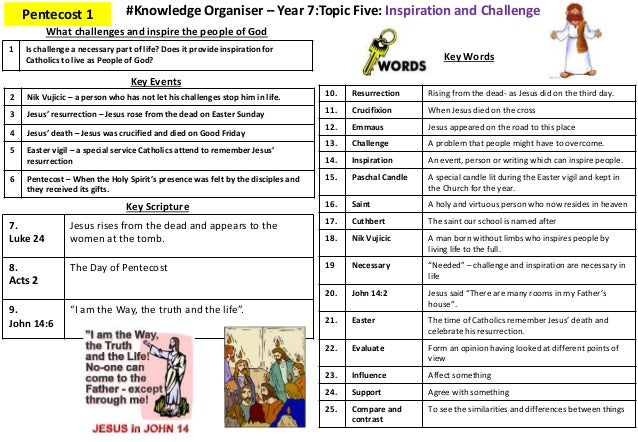 Pentecost 1

#Knowledge Organiser – Year 7:Topic Five: Inspiration and Challenge

What challenges and inspire the people of God

| 1 | Is challenge a necessary part of life? Does it provide inspiration for Catholics to live as People of God? |
|---|---|

Key Events

| 2 | Nik Vujicic – a person who has not let his challenges stop him in life. |
|---|---|
| 3 | Jesus' resurrection – Jesus rose from the dead on Easter Sunday |
| 4 | Jesus' death – Jesus was crucified and died on Good Friday |
| 5 | Easter vigil – a special service Catholics attend to remember Jesus' resurrection |
| 6 | Pentecost – When the Holy Spirit's presence was felt by the disciples and they received its gifts. |

Key Scripture

| 7. Luke 24 | Jesus rises from the dead and appears to the women at the tomb. |
|---|---|
| 8. Acts 2 | The Day of Pentecost |
| 9. John 14:6 | "I am the Way, the truth and the life". |

"I am the Way, the Truth and the Life! No-one can come to the Father - except through me!

JESUS in JOHN 14

WORDS

Key Words

| 10. | Resurrection | Rising from the dead- as Jesus did on the third day. |
|---|---|---|
| 11. | Crucifixion | When Jesus died on the cross |
| 12. | Emmaus | Jesus appeared on the road to this place |
| 13. | Challenge | A problem that people might have to overcome. |
| 14. | Inspiration | An event, person or writing which can inspire people. |
| 15. | Paschal Candle | A special candle lit during the Easter vigil and kept in the Church for the year. |
| 16. | Saint | A holy and virtuous person who now resides in heaven |
| 17. | Cuthbert | The saint our school is named after |
| 18. | Nik Vujicic | A man born without limbs who inspires people by living life to the full. |
| 19 | Necessary | "Needed" – challenge and inspiration are necessary in life |
| 20. | John 14:2 | Jesus said "There are many rooms in my Father's house". |
| 21. | Easter | The time of Catholics remember Jesus' death and celebrate his resurrection. |
| 22. | Evaluate | Form an opinion having looked at different points of view |
| 23. | Influence | Affect something |
| 24. | Support | Agree with something |
| 25. | Compare and contrast | To see the similarities and differences between things |